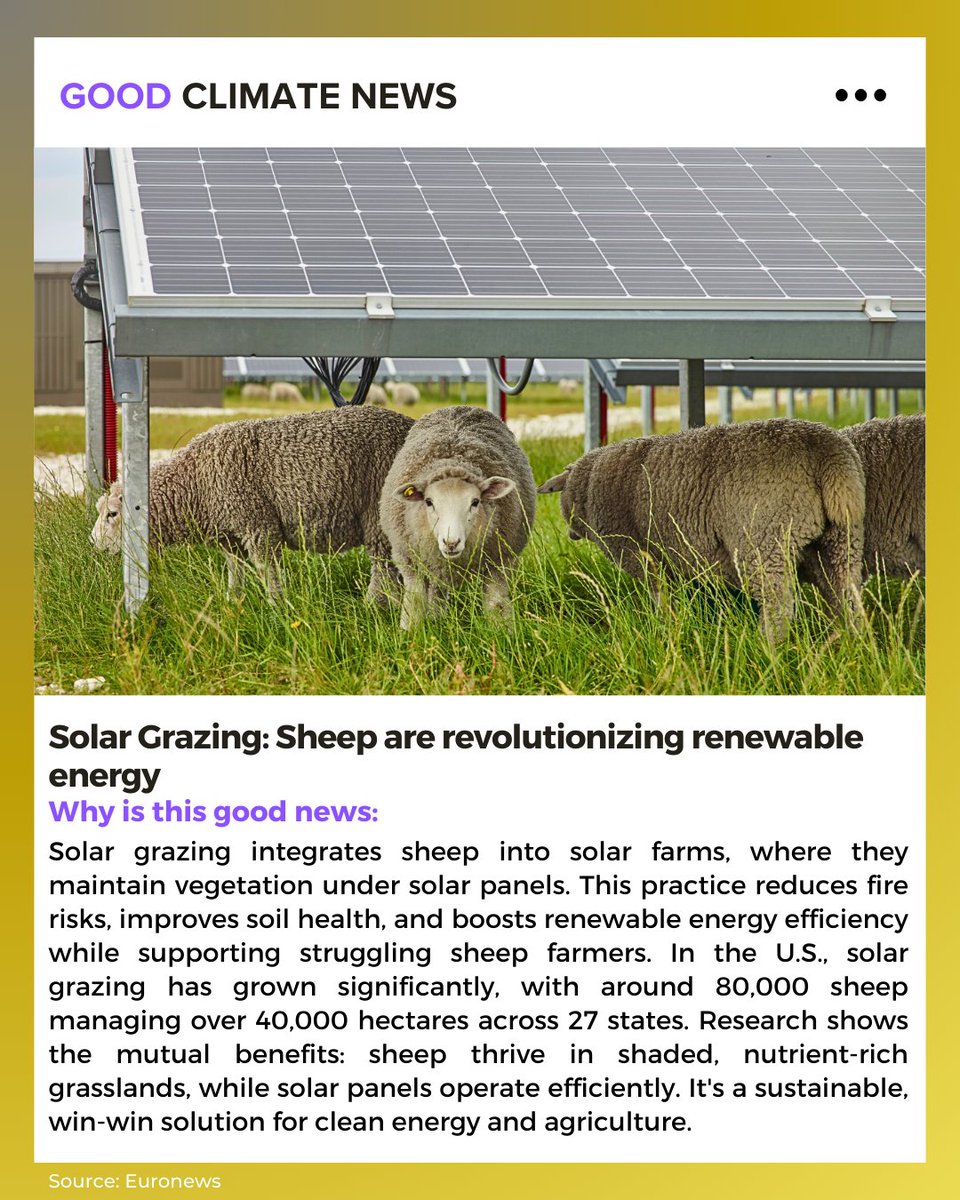 GOOD CLIMATE NEWS

•••

Solar Grazing: Sheep are revolutionizing renewable energy

Why is this good news:

Solar grazing integrates sheep into solar farms, where they maintain vegetation under solar panels. This practice reduces fire risks, improves soil health, and boosts renewable energy efficiency while supporting struggling sheep farmers. In the U.S., solar grazing has grown significantly, with around 80,000 sheep managing over 40,000 hectares across 27 states. Research shows the mutual benefits: sheep thrive in shaded, nutrient-rich grasslands, while solar panels operate efficiently. It's a sustainable, win-win solution for clean energy and agriculture.

Source: Euronews